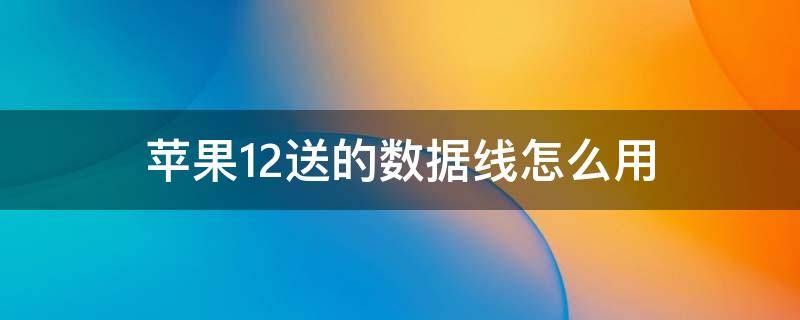 苹果12送的数据线怎么用